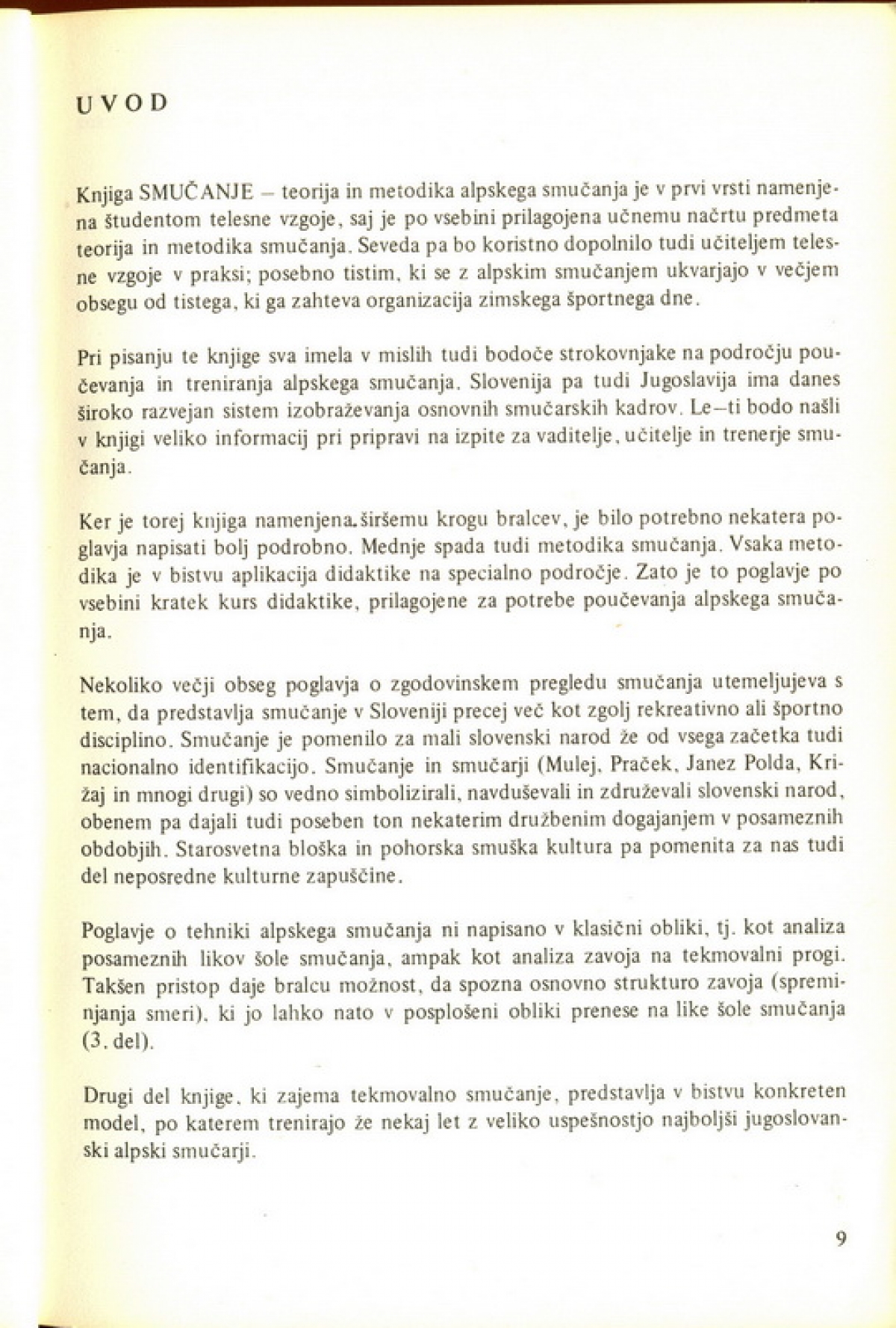 UVOD

Knjiga SMUČANJE – teorija in metodika alpskega smučanja je v prvi vrsti namenjena študentom telesne vzgoje, saj je po vsebini prilagojena učnemu načrtu predmeta teorija in metodika smučanja. Seveda pa bo koristno dopolnilo tudi učiteljem telesne vzgoje v praksi; posebno tistim, ki se z alpskim smučanjem ukvarjajo v večjem obsegu od tistega, ki ga zahteva organizacija zimskega športnega dne.

Pri pisanju te knjige sva imela v mislih tudi bodoče strokovnjake na področju poučevanja in treniranja alpskega smučanja. Slovenija pa tudi Jugoslavija ima danes široko razvejan sistem izobraževanja osnovnih smučarskih kadrov. Le–ti bodo našli v knjigi veliko informacij pri pripravi na izpite za vaditelje, učitelje in trenerje smučanja.

Ker je torej knjiga namenjena širšemu krogu bralcev, je bilo potrebno nekatera poglavja napisati bolj podrobno. Mednje spada tudi metodika smučanja. Vsaka metodika je v bistvu aplikacija didaktike na specialno področje. Zato je to poglavje po vsebini kratek kurs didaktike, prilagojene za potrebe poučevanja alpskega smučanja.

Nekoliko večji obseg poglavja o zgodovinskem pregledu smučanja utemeljujeva s tem, da predstavlja smučanje v Sloveniji precej več kot zgolj rekreativno ali športno disciplino. Smučanje je pomenilo za mali slovenski narod že od vsega začetka tudi nacionalno identifikacijo. Smučanje in smučarji (Mulej, Praček, Janez Polda, Križaj in mnogi drugi) so vedno simbolizirali, navduševali in združevali slovenski narod, obenem pa dajali tudi poseben ton nekaterim družbenim dogajanjem v posameznih obdobjih. Starosvetna bloška in pohorska smuška kultura pa pomenita za nas tudi del neposredne kulturne zapuščine.

Poglavje o tehniki alpskega smučanja ni napisano v klasični obliki, tj. kot analiza posameznih likov šole smučanja, ampak kot analiza zavoja na tekmovalni progi. Takšen pristop daje bralcu možnost, da spozna osnovno strukturo zavoja (spreminjanja smeri), ki jo lahko nato v posplošeni obliki prenese na like šole smučanja (3. del).

Drugi del knjige, ki zajema tekmovalno smučanje, predstavlja v bistvu konkreten model, po katerem trenirajo že nekaj let z veliko uspešnostjo najboljši jugoslovanski alpski smučarji.

9